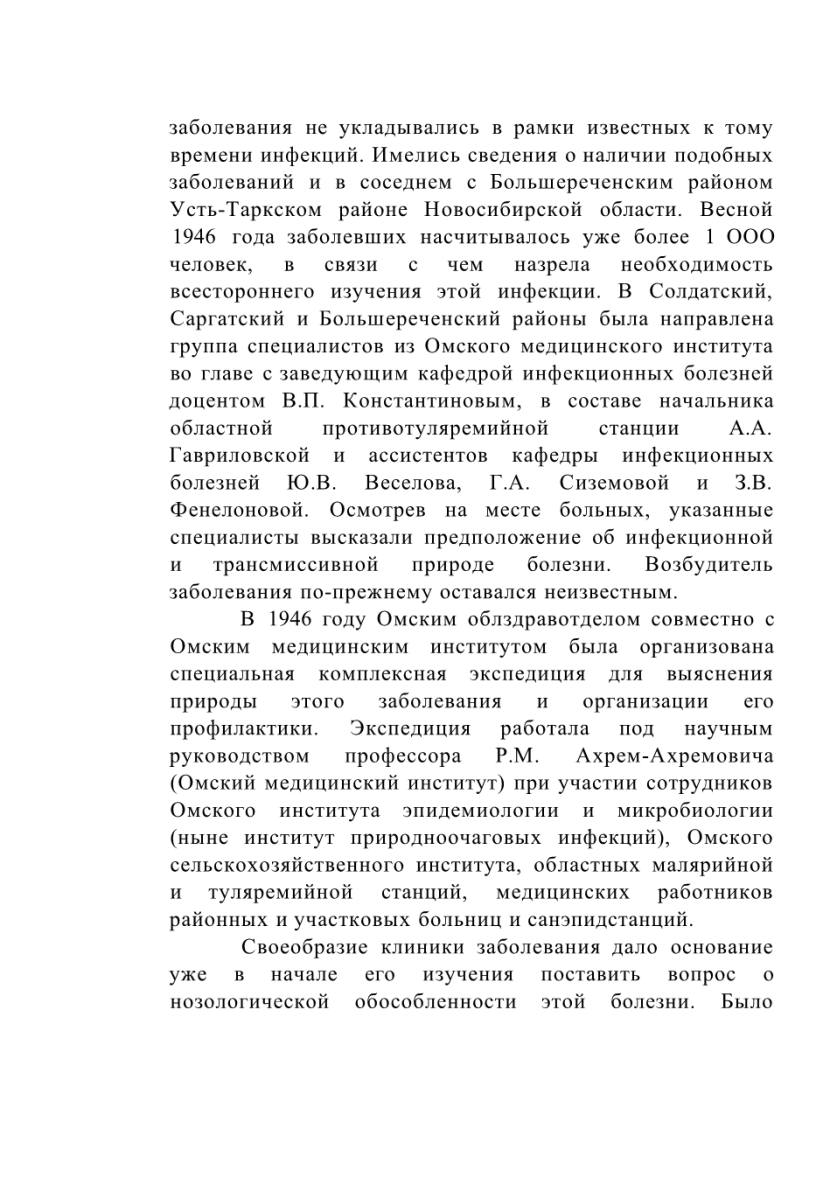 заболевания не укладывались в рамки известных к тому времени инфекций. Имелись сведения о наличии подобных заболеваний и в соседнем с Большереченским районом Усть-Таркском районе Новосибирской области. Весной 1946 года заболевших насчитывалось уже более 1 ООО человек, в связи с чем назрела необходимость всестороннего изучения этой инфекции. В Солдатский, Саргатский и Большереченский районы была направлена группа специалистов из Омского медицинского института во главе с заведующим кафедрой инфекционных болезней доцентом В.П. Константиновым, в составе начальника областной противотуляремийной станции А.А. Гавриловской и ассистентов кафедры инфекционных болезней Ю.В. Веселова, Г.А. Сиземовой и З.В. Фенелоновой. Осмотрев на месте больных, указанные специалисты высказали предположение об инфекционной и трансмиссивной природе болезни. Возбудитель заболевания по-прежнему оставался неизвестным.

В 1946 году Омским облздравотделом совместно с Омским медицинским институтом была организована специальная комплексная экспедиция для выяснения природы этого заболевания и организации его профилактики. Экспедиция работала под научным руководством профессора Р.М. Ахрем-Ахремовича (Омский медицинский институт) при участии сотрудников Омского института эпидемиологии и микробиологии (ныне институт природноочаговых инфекций), Омского сельскохозяйственного института, областных малярийной и туляремийной станций, медицинских работников районных и участковых больниц и санэпидстанций.

Своеобразие клиники заболевания дало основание уже в начале его изучения поставить вопрос о нозологической обособленности этой болезни. Было